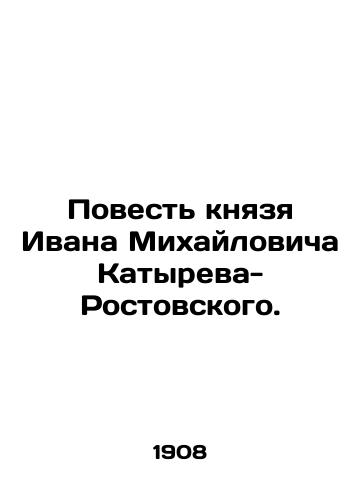 Повесть князя Ивана Михайловича Катырева-Ростовского.

1908